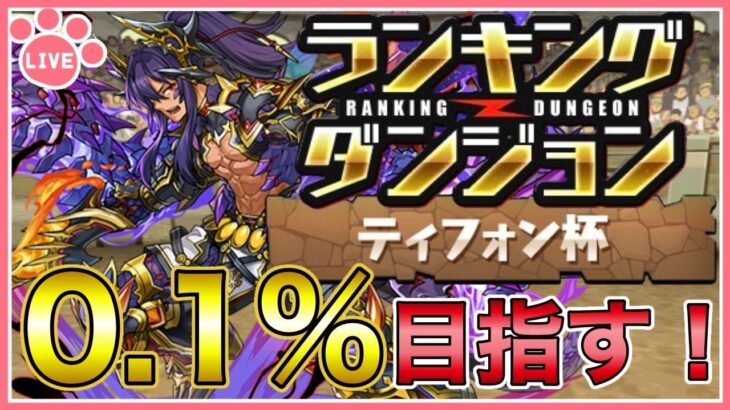 LIVE

ランキング
RANKING DUNGEON
ダンジョン

ティフォン杯

0.1%目指す！